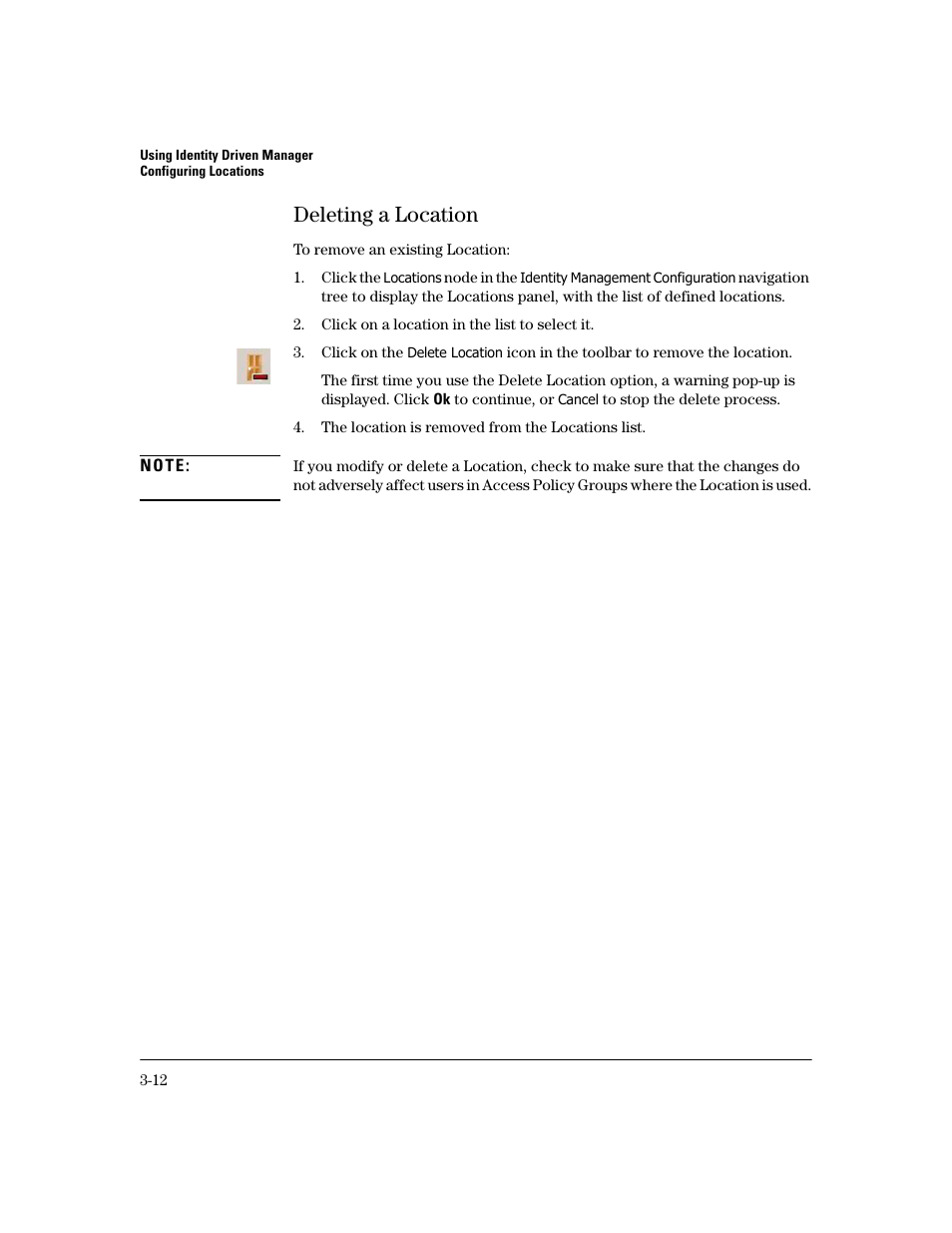 Using Identity Driven Manager
Configuring Locations

Deleting a Location

To remove an existing Location:

1. Click the Locations node in the Identity Management Configuration navigation tree to display the Locations panel, with the list of defined locations.

2. Click on a location in the list to select it.

3. Click on the Delete Location icon in the toolbar to remove the location.

The first time you use the Delete Location option, a warning pop-up is displayed. Click Ok to continue, or Cancel to stop the delete process.

4. The location is removed from the Locations list.

NOTE: If you modify or delete a Location, check to make sure that the changes do not adversely affect users in Access Policy Groups where the Location is used.

3-12